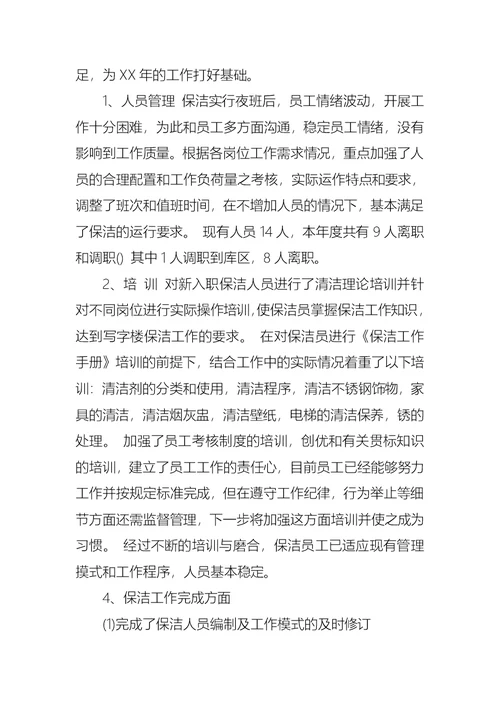 足，为 XX 年的工作打好基础。

1、人员管理 保洁实行夜班后，员工情绪波动，开展工作十分困难，为此和员工多方面沟通，稳定员工情绪，没有影响到工作质量。根据各岗位工作需求情况，重点加强了人员的合理配置和工作负荷量之考核，实际运作特点和要求，调整了班次和值班时间，在不增加人员的情况下，基本满足了保洁的运行要求。 现有人员 14 人，本年度共有 9 人离职和调职() 其中 1 人调职到库区，8 人离职。

2、培 训 对新入职保洁人员进行了清洁理论培训并针对不同岗位进行实际操作培训，使保洁员掌握保洁工作知识，达到写字楼保洁工作的要求。 在对保洁员进行《保洁工作手册》培训的前提下，结合工作中的实际情况着重了以下培训：清洁剂的分类和使用，清洁程序，清洁不锈钢饰物，家具的清洁，清洁烟灰盅，清洁壁纸，电梯的清洁保养，锈的处理。 加强了员工考核制度的培训，创优和有关贯标知识的培训，建立了员工工作的责任心，目前员工已经能够努力工作并按规定标准完成，但在遵守工作纪律，行为举止等细节方面还需监督管理，下一步将加强这方面培训并使之成为习惯。 经过不断的培训与磨合，保洁员工已适应现有管理摸式和工作程序，人员基本稳定。

4、保洁工作完成方面

⑴完成了保洁人员编制及工作模式的及时修订